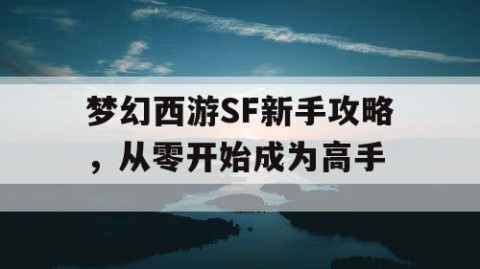 梦幻西游SF新手攻略，从零开始成为高手